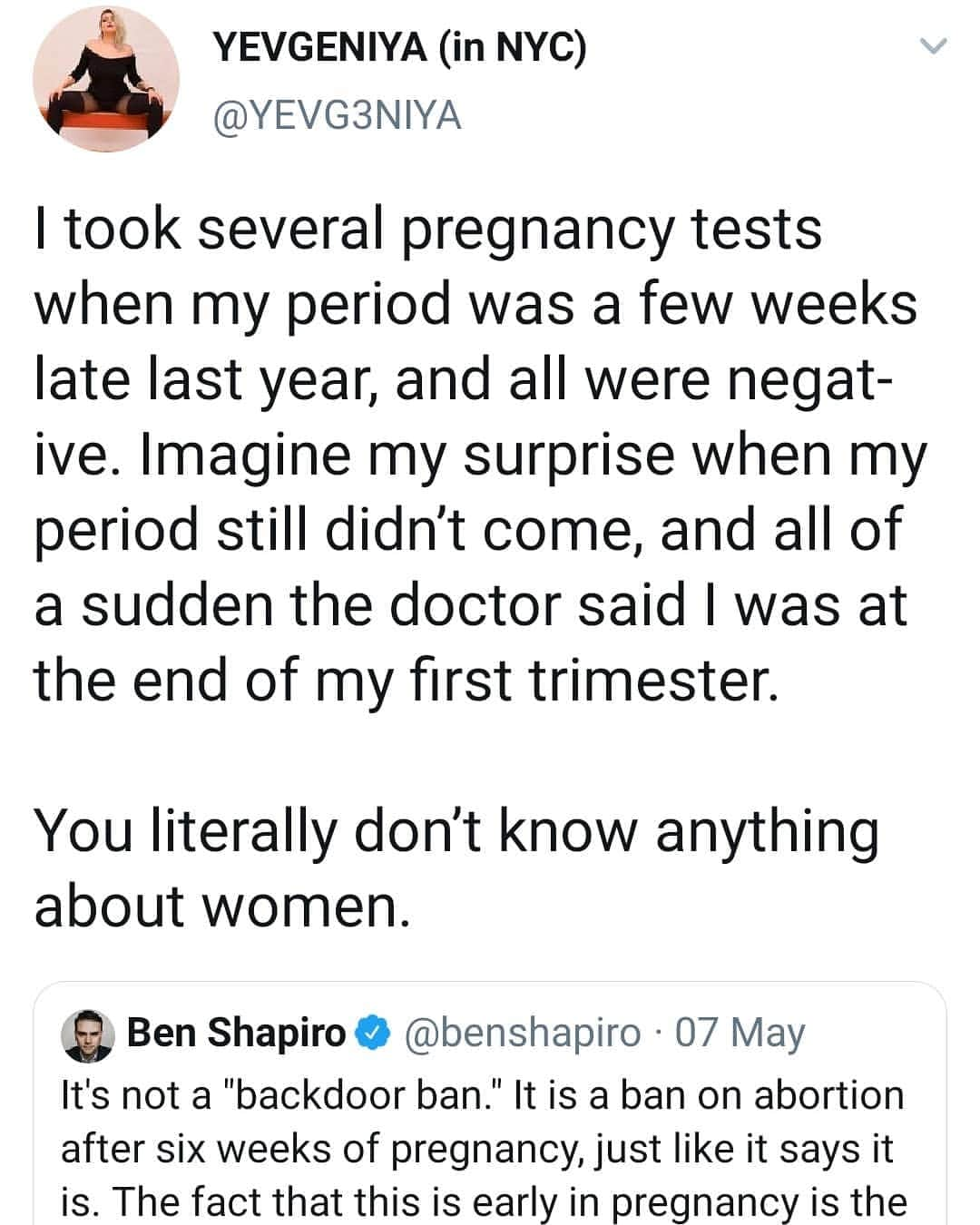 YEVGENIYA (in NYC)
@YEVG3NIYA

I took several pregnancy tests when my period was a few weeks late last year, and all were negative. Imagine my surprise when my period still didn't come, and all of a sudden the doctor said I was at the end of my first trimester.

You literally don't know anything about women.

Ben Shapiro @benshapiro · 07 May
It's not a "backdoor ban." It is a ban on abortion after six weeks of pregnancy, just like it says it is. The fact that this is early in pregnancy is the